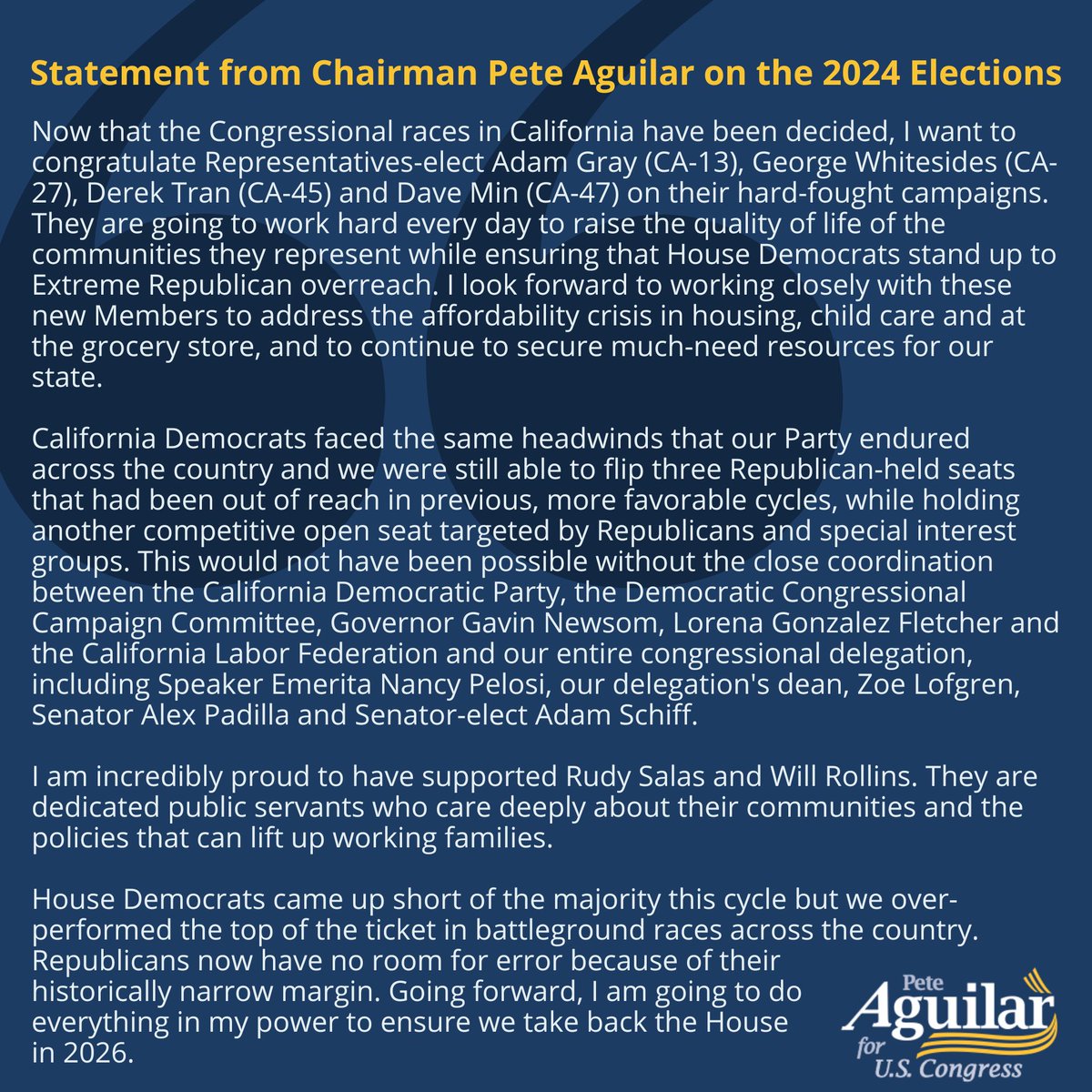 Statement from Chairman Pete Aguilar on the 2024 Elections

Now that the Congressional races in California have been decided, I want to congratulate Representatives-elect Adam Gray (CA-13), George Whitesides (CA-27), Derek Tran (CA-45) and Dave Min (CA-47) on their hard-fought campaigns. They are going to work hard every day to raise the quality of life of the communities they represent while ensuring that House Democrats stand up to Extreme Republican overreach. I look forward to working closely with these new Members to address the affordability crisis in housing, child care and at the grocery store, and to continue to secure much-need resources for our state.

California Democrats faced the same headwinds that our Party endured across the country and we were still able to flip three Republican-held seats that had been out of reach in previous, more favorable cycles, while holding another competitive open seat targeted by Republicans and special interest groups. This would not have been possible without the close coordination between the California Democratic Party, the Democratic Congressional Campaign Committee, Governor Gavin Newsom, Lorena Gonzalez Fletcher and the California Labor Federation and our entire congressional delegation, including Speaker Emerita Nancy Pelosi, our delegation's dean, Zoe Lofgren, Senator Alex Padilla and Senator-elect Adam Schiff.

I am incredibly proud to have supported Rudy Salas and Will Rollins. They are dedicated public servants who care deeply about their communities and the policies that can lift up working families.

House Democrats came up short of the majority this cycle but we over-performed the top of the ticket in battleground races across the country. Republicans now have no room for error because of their historically narrow margin. Going forward, I am going to do everything in my power to ensure we take back the House in 2026.

Pete Aguilar for U.S. Congress